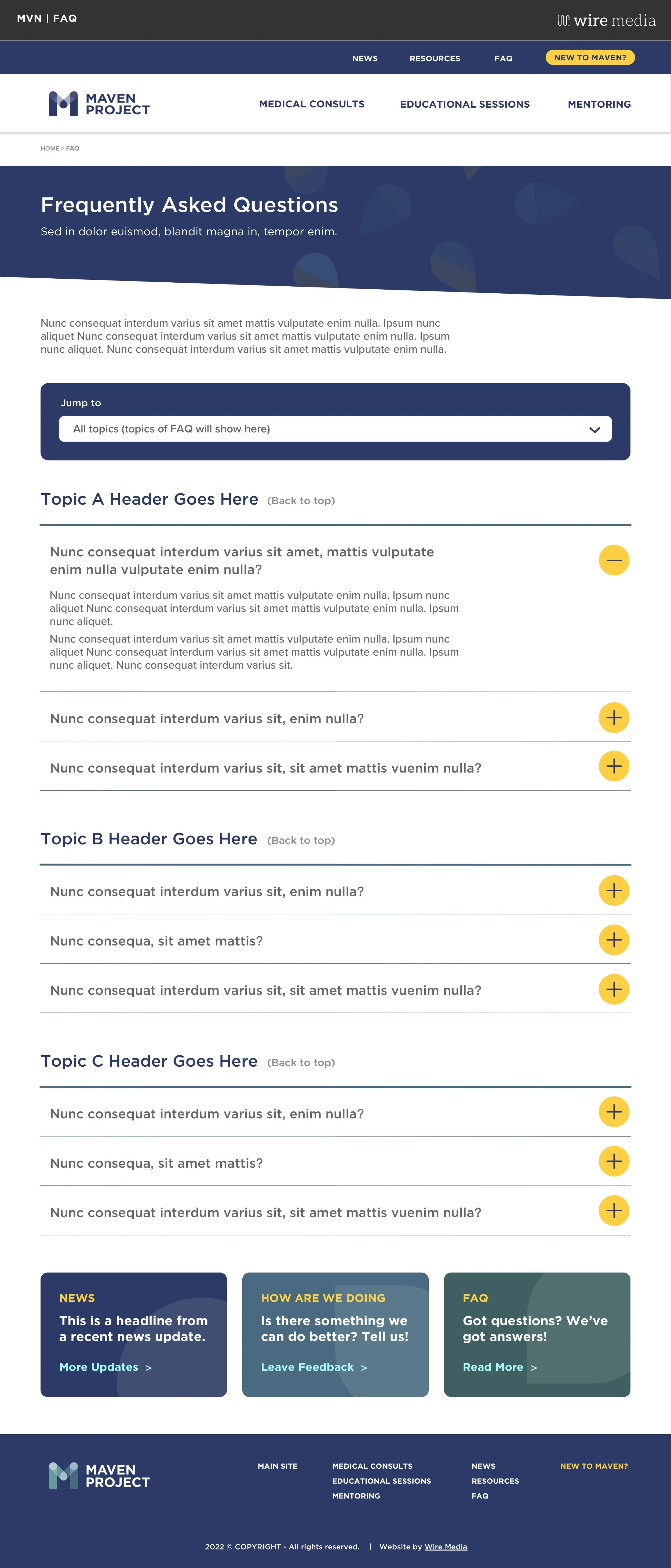 MVN | FAQ

wire media

NEWS RESOURCES FAQ NEW TO MAVEN?

MAVEN PROJECT

MEDICAL CONSULTS EDUCATIONAL SESSIONS MENTORING

HOME > FAQ

Frequently Asked Questions

Sed in dolor euismod, blandit magna in, tempor enim.

Nunc consequat interdum varius sit amet mattis vulputate enim nulla. Ipsum nunc aliquet Nunc consequat interdum varius sit amet mattis vulputate enim nulla. Ipsum nunc aliquet. Nunc consequat interdum varius sit amet mattis vulputate enim nulla.

Jump to

All topics (topics of FAQ will show here)

Topic A Header Goes Here (Back to top)

Nunc consequat interdum varius sit amet, mattis vulputate enim nulla vulputate enim nulla?

Nunc consequat interdum varius sit amet mattis vulputate enim nulla. Ipsum nunc aliquet Nunc consequat interdum varius sit amet mattis vulputate enim nulla. Ipsum nunc aliquet.

Nunc consequat interdum varius sit amet mattis vulputate enim nulla. Ipsum nunc aliquet Nunc consequat interdum varius sit amet mattis vulputate enim nulla. Ipsum nunc aliquet. Nunc consequat interdum varius sit.

Nunc consequat interdum varius sit, enim nulla?

Nunc consequat interdum varius sit, sit amet mattis vuenim nulla?

Topic B Header Goes Here (Back to top)

Nunc consequat interdum varius sit, enim nulla?

Nunc consequa, sit amet mattis?

Nunc consequat interdum varius sit, sit amet mattis vuenim nulla?

Topic C Header Goes Here (Back to top)

Nunc consequat interdum varius sit, enim nulla?

Nunc consequa, sit amet mattis?

Nunc consequat interdum varius sit, sit amet mattis vuenim nulla?

NEWS
This is a headline from a recent news update.
More Updates >

HOW ARE WE DOING
Is there something we can do better? Tell us!
Leave Feedback >

FAQ
Got questions? We've got answers!
Read More >

MAVEN PROJECT

MAIN SITE

MEDICAL CONSULTS
EDUCATIONAL SESSIONS
MENTORING

NEWS
RESOURCES
FAQ

NEW TO MAVEN?

2022 © COPYRIGHT - All rights reserved. | Website by Wire Media